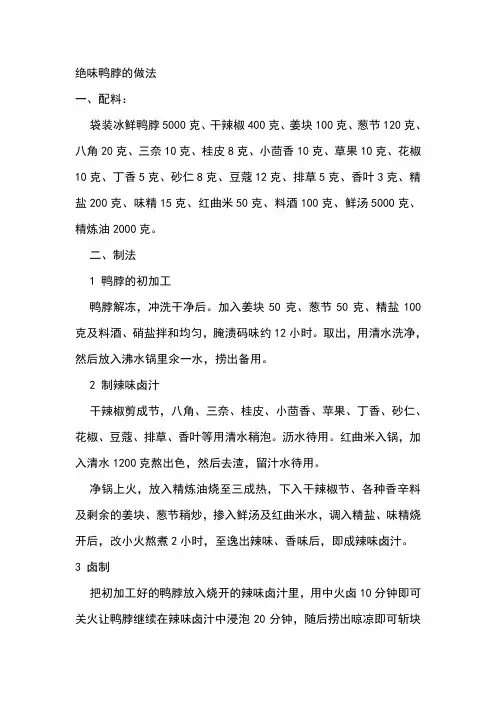 绝味鸭脖的做法

一、配料：

袋装冰鲜鸭脖 5000 克、干辣椒 400 克、姜块 100 克、葱节 120 克、八角 20 克、三奈 10 克、桂皮 8 克、小茴香 10 克、草果 10 克、花椒 10 克、丁香 5 克、砂仁 8 克、豆蔻 12 克、排草 5 克、香叶 3 克、精盐 200 克、味精 15 克、红曲米 50 克、料酒 100 克、鲜汤 5000 克、精炼油 2000 克。

二、制法

1 鸭脖的初加工

鸭脖解冻，冲洗干净后。加入姜块 50 克、葱节 50 克、精盐 100 克及料酒、硝盐拌和均匀，腌渍码味约 12 小时。取出，用清水洗净，然后放入沸水锅里汆一水，捞出备用。

2 制辣味卤汁

干辣椒剪成节，八角、三奈、桂皮、小茴香、苹果、丁香、砂仁、花椒、豆蔻、排草、香叶等用清水稍泡。沥水待用。红曲米入锅，加入清水 1200 克熬出色，然后去渣，留汁水待用。

净锅上火，放入精炼油烧至三成热，下入干辣椒节、各种香辛料及剩余的姜块、葱节稍炒，掺入鲜汤及红曲米水，调入精盐、味精烧开后，改小火熬煮 2 小时，至逸出辣味、香味后，即成辣味卤汁。

3 卤制

把初加工好的鸭脖放入烧开的辣味卤汁里，用中火卤 10 分钟即可关火让鸭脖继续在辣味卤汁中浸泡 20 分钟，随后捞出晾凉即可斩块